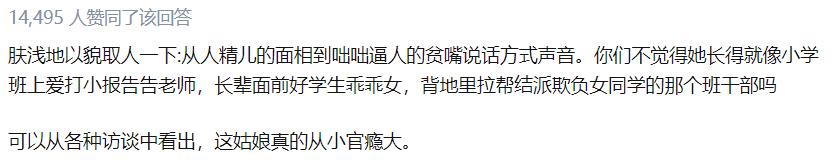 14,495 人赞同了该回答

肤浅地以貌取人一下:从人精儿的面相到咄咄逼人的贫嘴说话方式声音。你们不觉得她长得就像小学班上爱打小报告告老师，长辈面前好学生乖乖女，背地里拉帮结派欺负女同学的那个班干部吗

可以从各种访谈中看出，这姑娘真的从小官瘾大。